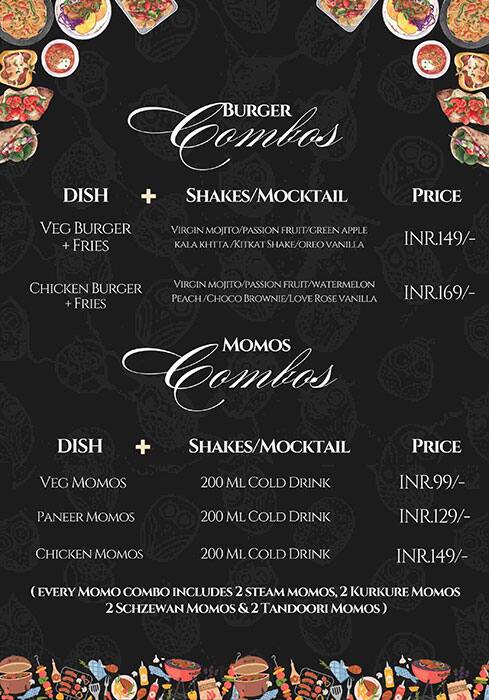 BURGER
Combos

| DISH + | SHAKES/MOCKTAIL | PRICE |
|---|---|---|
| VEG BURGER + FRIES | VIRGIN MOJITO/PASSION FRUIT/GREEN APPLE KALA KHTTA /KITKAT SHAKE/OREO VANILLA | INR.149/- |
| CHICKEN BURGER + FRIES | VIRGIN MOJITO/PASSION FRUIT/WATERMELON PEACH /CHOCO BROWNIE/LOVE ROSE VANILLA | INR.169/- |

MOMOS
Combos

| DISH + | SHAKES/MOCKTAIL | PRICE |
|---|---|---|
| VEG MOMOS | 200 ML COLD DRINK | INR.99/- |
| PANEER MOMOS | 200 ML COLD DRINK | INR.129/- |
| CHICKEN MOMOS | 200 ML COLD DRINK | INR.149/- |

( EVERY MOMO COMBO INCLUDES 2 STEAM MOMOS, 2 KURKURE MOMOS 2 SCHZEWAN MOMOS & 2 TANDOORI MOMOS )